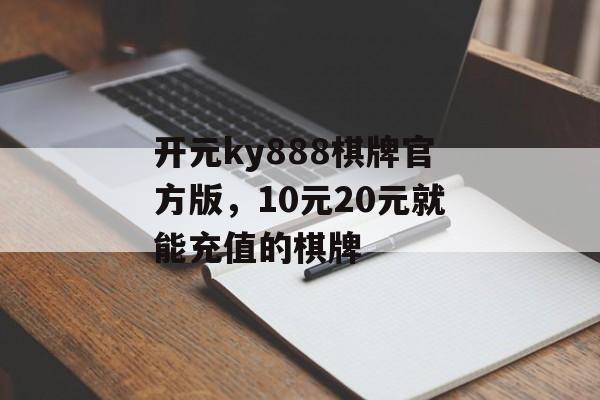 开元ky888棋牌官方版，10元20元就能充值的棋牌